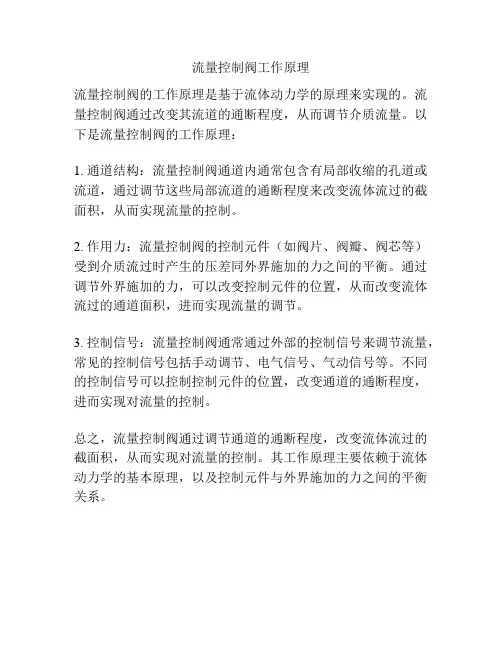 流量控制阀工作原理

流量控制阀的工作原理是基于流体动力学的原理来实现的。流量控制阀通过改变其流道的通断程度，从而调节介质流量。以下是流量控制阀的工作原理：

1. 通道结构：流量控制阀通道内通常包含有局部收缩的孔道或流道，通过调节这些局部流道的通断程度来改变流体流过的截面积，从而实现流量的控制。

2. 作用力：流量控制阀的控制元件（如阀片、阀瓣、阀芯等）受到介质流过时产生的压差同外界施加的力之间的平衡。通过调节外界施加的力，可以改变控制元件的位置，从而改变流体流过的通道面积，进而实现流量的调节。

3. 控制信号：流量控制阀通常通过外部的控制信号来调节流量，常见的控制信号包括手动调节、电气信号、气动信号等。不同的控制信号可以控制控制元件的位置，改变通道的通断程度，进而实现对流量的控制。

总之，流量控制阀通过调节通道的通断程度，改变流体流过的截面积，从而实现对流量的控制。其工作原理主要依赖于流体动力学的基本原理，以及控制元件与外界施加的力之间的平衡关系。